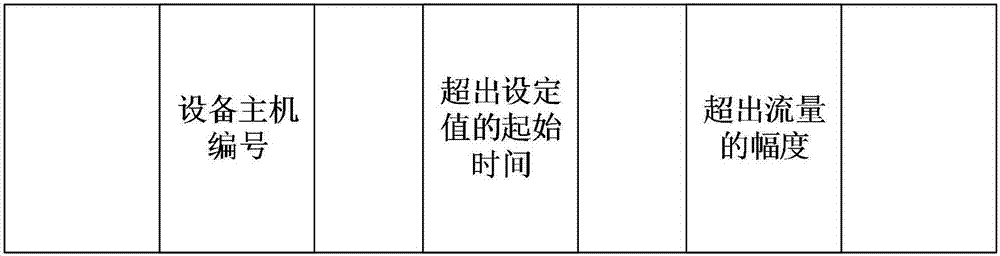 |  | 设备主机编号 |  | 超出设定值的起始时间 |  | 超出流量的幅度 |  |
|---|---|---|---|---|---|---|